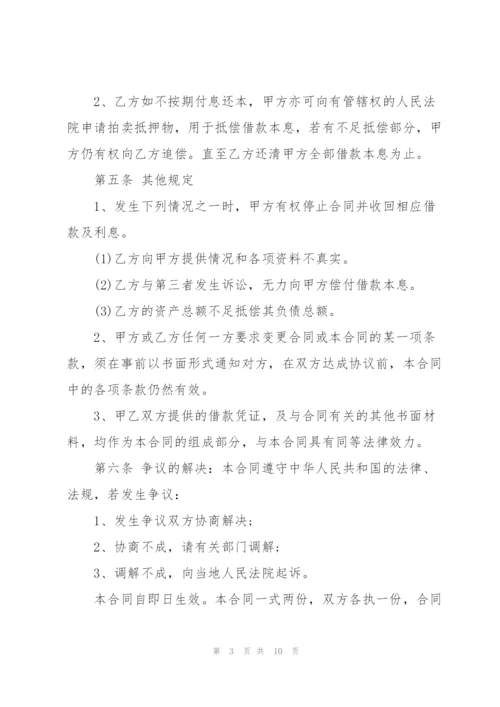 2、乙方如不按期付息还本，甲方亦可向有管辖权的人民法院申请拍卖抵押物，用于抵偿借款本息，若有不足抵偿部分，甲方仍有权向乙方追偿。直至乙方还清甲方全部借款本息为止。

第五条 其他规定

1、发生下列情况之一时，甲方有权停止合同并收回相应借款及利息。

(1)乙方向甲方提供情况和各项资料不真实。

(2)乙方与第三者发生诉讼，无力向甲方偿付借款本息。

(3)乙方的资产总额不足抵偿其负债总额。

2、甲方或乙方任何一方要求变更合同或本合同的某一项条款，须在事前以书面形式通知对方，在双方达成协议前，本合同中的各项条款仍然有效。

3、甲乙双方提供的借款凭证，及与合同有关的其他书面材料，均作为本合同的组成部分，与本合同具有同等法律效力。

第六条 争议的解决：本合同遵守中华人民共和国的法律、法规，若发生争议：

1、发生争议双方协商解决；

2、协商不成，请有关部门调解；

3、调解不成，向当地人民法院起诉。

本合同自即日生效。本合同一式两份，双方各执一份，合同

第 3 页 共 10 页